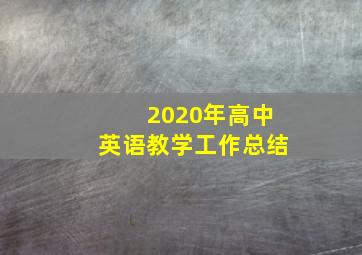 2020年高中
英语教学工作总结